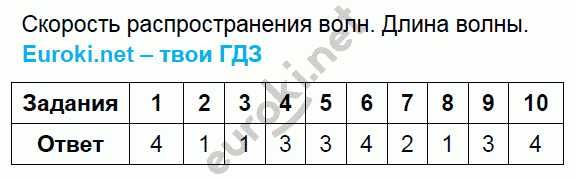 Скорость распространения волн. Длина волны.
Euroki.net – твои ГДЗ

| Задания | 1 | 2 | 3 | 4 | 5 | 6 | 7 | 8 | 9 | 10 |
|---|---|---|---|---|---|---|---|---|---|---|
| Ответ | 4 | 1 | 1 | 3 | 3 | 4 | 2 | 1 | 3 | 4 |

euroki.net